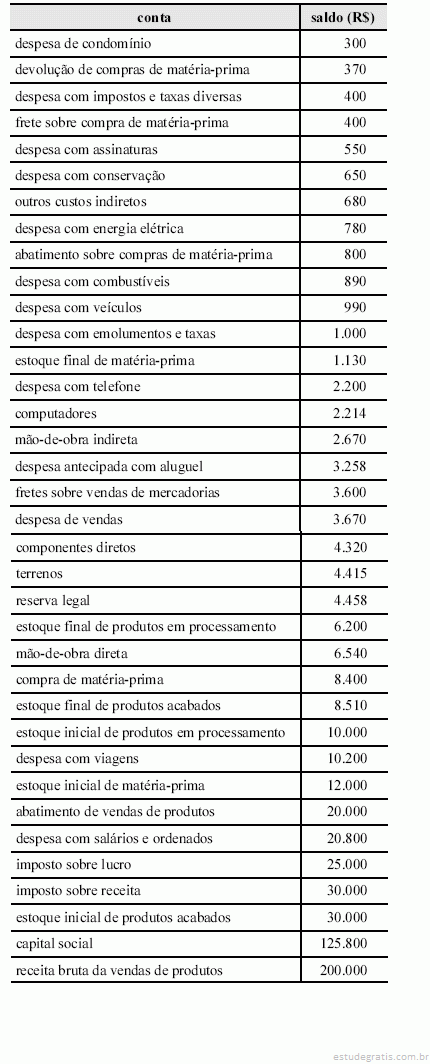 | conta | saldo (R$) |
|---|---|
| despesa de condomínio | 300 |
| devolução de compras de matéria-prima | 370 |
| despesa com impostos e taxas diversas | 400 |
| frete sobre compra de matéria-prima | 400 |
| despesa com assinaturas | 550 |
| despesa com conservação | 650 |
| outros custos indiretos | 680 |
| despesa com energia elétrica | 780 |
| abatimento sobre compras de matéria-prima | 800 |
| despesa com combustíveis | 890 |
| despesa com veículos | 990 |
| despesa com emolumentos e taxas | 1.000 |
| estoque final de matéria-prima | 1.130 |
| despesa com telefone | 2.200 |
| computadores | 2.214 |
| mão-de-obra indireta | 2.670 |
| despesa antecipada com aluguel | 3.258 |
| fretes sobre vendas de mercadorias | 3.600 |
| despesa de vendas | 3.670 |
| componentes diretos | 4.320 |
| terrenos | 4.415 |
| reserva legal | 4.458 |
| estoque final de produtos em processamento | 6.200 |
| mão-de-obra direta | 6.540 |
| compra de matéria-prima | 8.400 |
| estoque final de produtos acabados | 8.510 |
| estoque inicial de produtos em processamento | 10.000 |
| despesa com viagens | 10.200 |
| estoque inicial de matéria-prima | 12.000 |
| abatimento de vendas de produtos | 20.000 |
| despesa com salários e ordenados | 20.800 |
| imposto sobre lucro | 25.000 |
| imposto sobre receita | 30.000 |
| estoque inicial de produtos acabados | 30.000 |
| capital social | 125.800 |
| receita bruta da vendas de produtos | 200.000 |

estudegratis.com.br